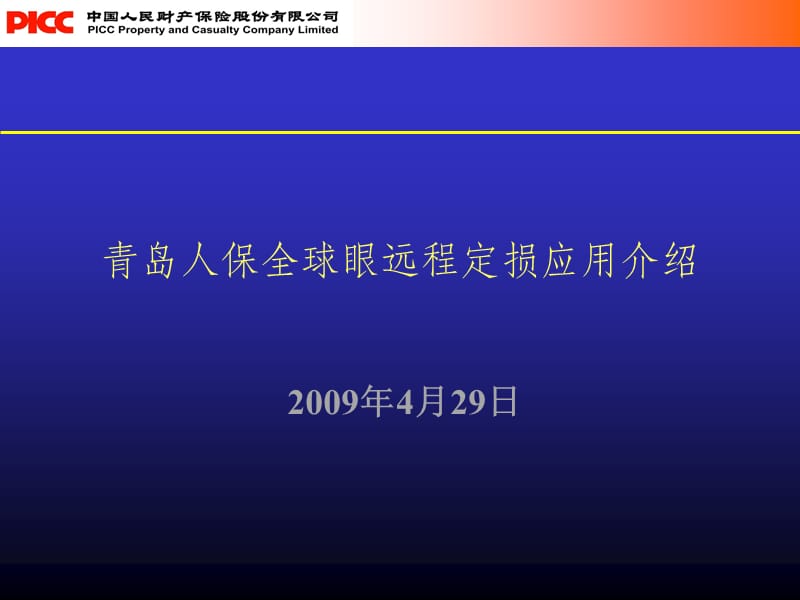 PICC 中国人民财产保险股份有限公司
PICC Property and Casualty Company Limited

青岛人保全球眼远程定损应用介绍

2009年4月29日